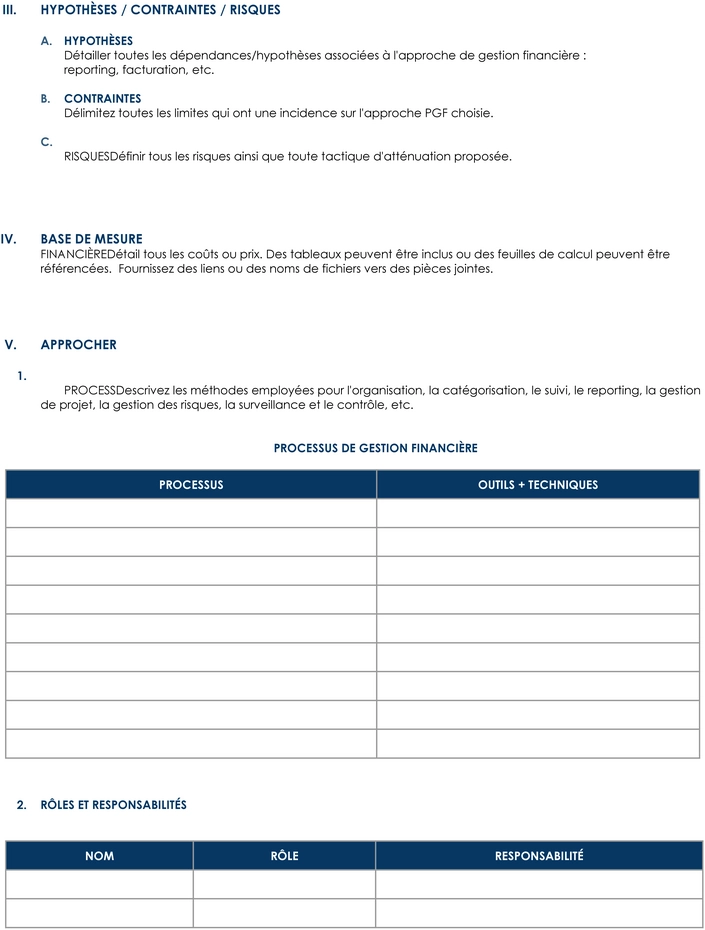 III. HYPOTHÈSES / CONTRAINTES / RISQUES

A. HYPOTHÈSES
Détailler toutes les dépendances/hypothèses associées à l'approche de gestion financière : reporting, facturation, etc.

B. CONTRAINTES
Délimitez toutes les limites qui ont une incidence sur l'approche PGF choisie.

C.
RISQUESDéfinir tous les risques ainsi que toute tactique d'atténuation proposée.

IV. BASE DE MESURE
FINANCIÈREDétail tous les coûts ou prix. Des tableaux peuvent être inclus ou des feuilles de calcul peuvent être référencées. Fournissez des liens ou des noms de fichiers vers des pièces jointes.

V. APPROCHER

1.
PROCESSDescrivez les méthodes employées pour l'organisation, la catégorisation, le suivi, le reporting, la gestion de projet, la gestion des risques, la surveillance et le contrôle, etc.

PROCESSUS DE GESTION FINANCIÈRE

| PROCESSUS | OUTILS + TECHNIQUES |
|---|---|
| | |
| | |
| | |
| | |
| | |
| | |
| | |
| | |
| | |

2. RÔLES ET RESPONSABILITÉS

| NOM | RÔLE | RESPONSABILITÉ |
|---|---|---|
| | | |
| | | |